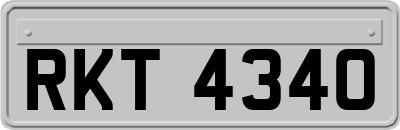 RKT 4340